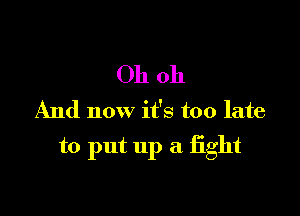 Oh oh
And now it's too late
to put up a fight